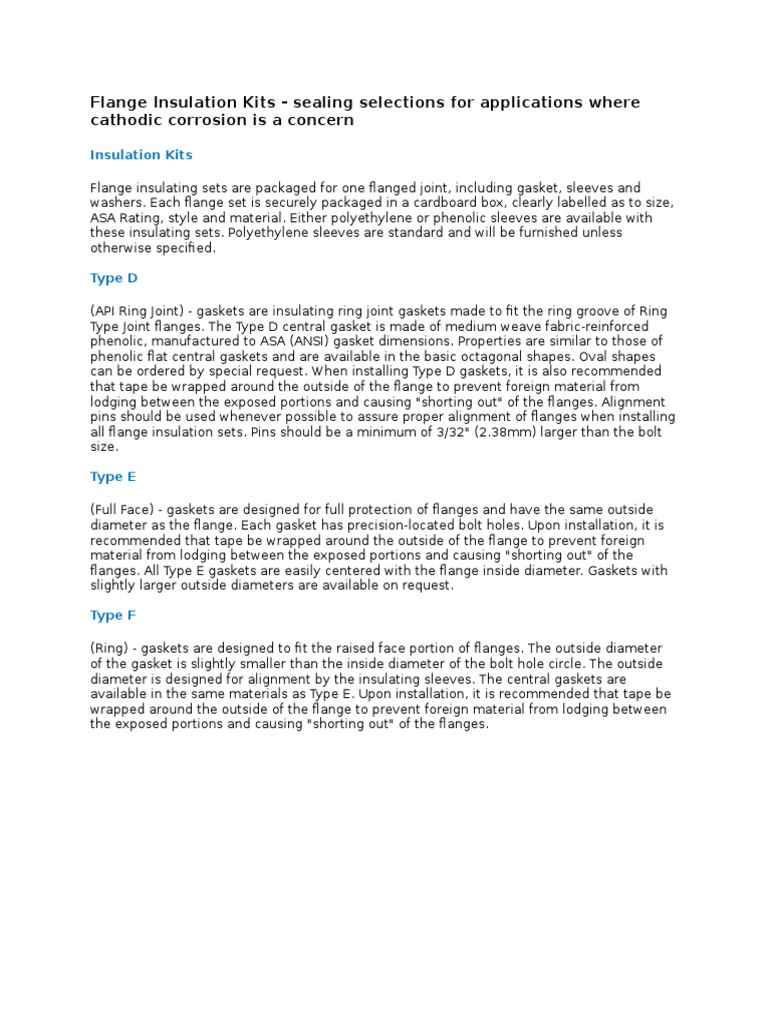 Flange Insulation Kits - sealing selections for applications where cathodic corrosion is a concern

Insulation Kits

Flange insulating sets are packaged for one flanged joint, including gasket, sleeves and washers. Each flange set is securely packaged in a cardboard box, clearly labelled as to size, ASA Rating, style and material. Either polyethylene or phenolic sleeves are available with these insulating sets. Polyethylene sleeves are standard and will be furnished unless otherwise specified.

Type D

(API Ring Joint) - gaskets are insulating ring joint gaskets made to fit the ring groove of Ring Type Joint flanges. The Type D central gasket is made of medium weave fabric-reinforced phenolic, manufactured to ASA (ANSI) gasket dimensions. Properties are similar to those of phenolic flat central gaskets and are available in the basic octagonal shapes. Oval shapes can be ordered by special request. When installing Type D gaskets, it is also recommended that tape be wrapped around the outside of the flange to prevent foreign material from lodging between the exposed portions and causing "shorting out" of the flanges. Alignment pins should be used whenever possible to assure proper alignment of flanges when installing all flange insulation sets. Pins should be a minimum of 3/32" (2.38mm) larger than the bolt size.

Type E

(Full Face) - gaskets are designed for full protection of flanges and have the same outside diameter as the flange. Each gasket has precision-located bolt holes. Upon installation, it is recommended that tape be wrapped around the outside of the flange to prevent foreign material from lodging between the exposed portions and causing "shorting out" of the flanges. All Type E gaskets are easily centered with the flange inside diameter. Gaskets with slightly larger outside diameters are available on request.

Type F

(Ring) - gaskets are designed to fit the raised face portion of flanges. The outside diameter of the gasket is slightly smaller than the inside diameter of the bolt hole circle. The outside diameter is designed for alignment by the insulating sleeves. The central gaskets are available in the same materials as Type E. Upon installation, it is recommended that tape be wrapped around the outside of the flange to prevent foreign material from lodging between the exposed portions and causing "shorting out" of the flanges.